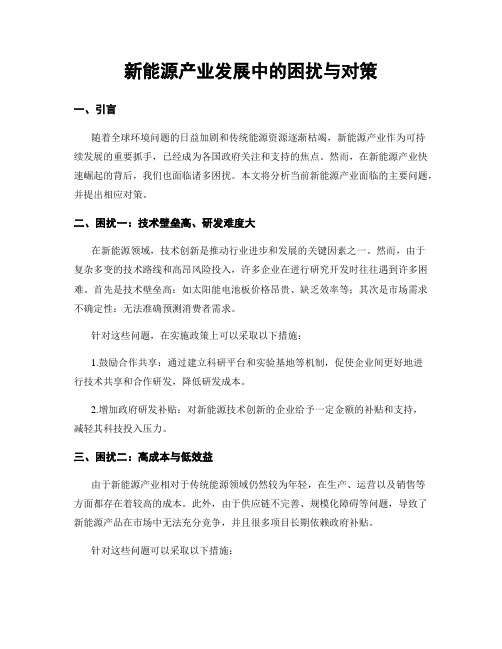 新能源产业发展中的困扰与对策

一、引言

随着全球环境问题的日益加剧和传统能源资源逐渐枯竭，新能源产业作为可持续发展的重要抓手，已经成为各国政府关注和支持的焦点。然而，在新能源产业快速崛起的背后，我们也面临诸多困扰。本文将分析当前新能源产业面临的主要问题，并提出相应对策。

二、困扰一：技术壁垒高、研发难度大

在新能源领域，技术创新是推动行业进步和发展的关键因素之一。然而，由于复杂多变的技术路线和高昂风险投入，许多企业在进行研究开发时往往遇到许多困难。首先是技术壁垒高：如太阳能电池板价格昂贵、缺乏效率等；其次是市场需求不确定性：无法准确预测消费者需求。

针对这些问题，在实施政策上可以采取以下措施：

1.鼓励合作共享：通过建立科研平台和实验基地等机制，促使企业间更好地进行技术共享和合作研发，降低研发成本。

2.增加政府研发补贴：对新能源技术创新的企业给予一定金额的补贴和支持，减轻其科技投入压力。

三、困扰二：高成本与低效益

由于新能源产业相对于传统能源领域仍然较为年轻，在生产、运营以及销售等方面都存在着较高的成本。此外，由于供应链不完善、规模化障碍等问题，导致了新能源产品在市场中无法充分竞争，并且很多项目长期依赖政府补贴。

针对这些问题可以采取以下措施：